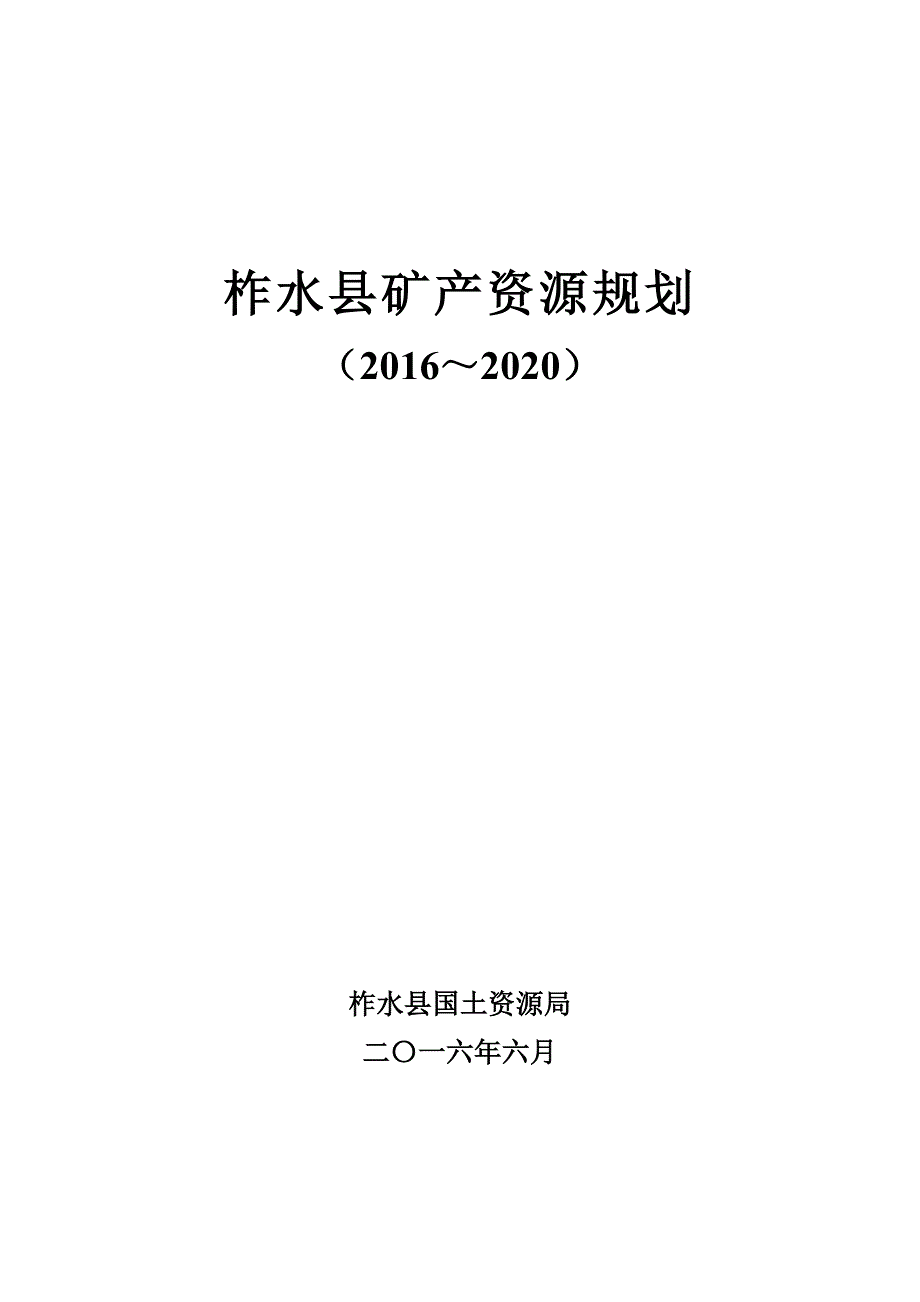 柞水县矿产资源规划

（2016～2020）

柞水县国土资源局

二〇一六年六月